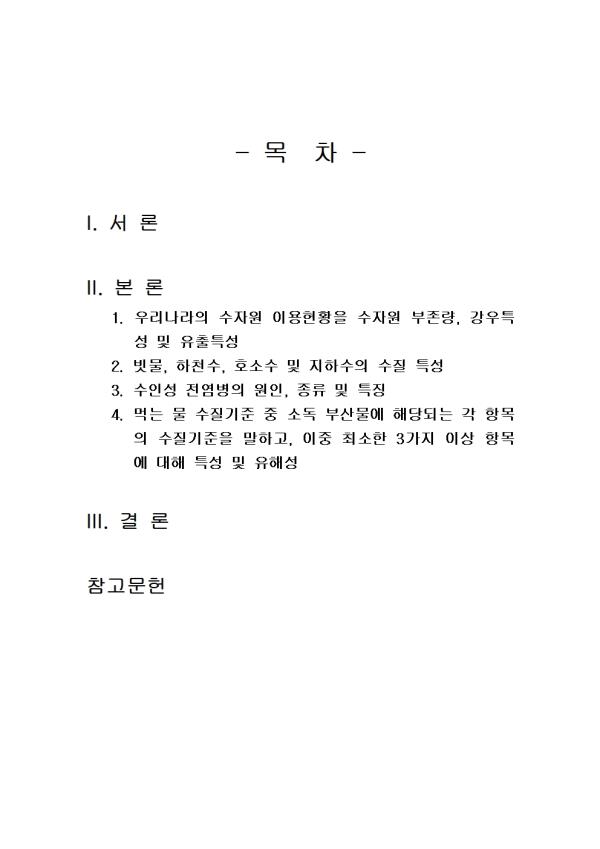 - 목 차 -

I. 서 론

II. 본 론

1. 우리나라의 수자원 이용현황을 수자원 부존량, 강우특성 및 유출특성
2. 빗물, 하천수, 호소수 및 지하수의 수질 특성
3. 수인성 전염병의 원인, 종류 및 특징
4. 먹는 물 수질기준 중 소독 부산물에 해당되는 각 항목의 수질기준을 말하고, 이중 최소한 3가지 이상 항목에 대해 특성 및 유해성

III. 결 론

참고문헌